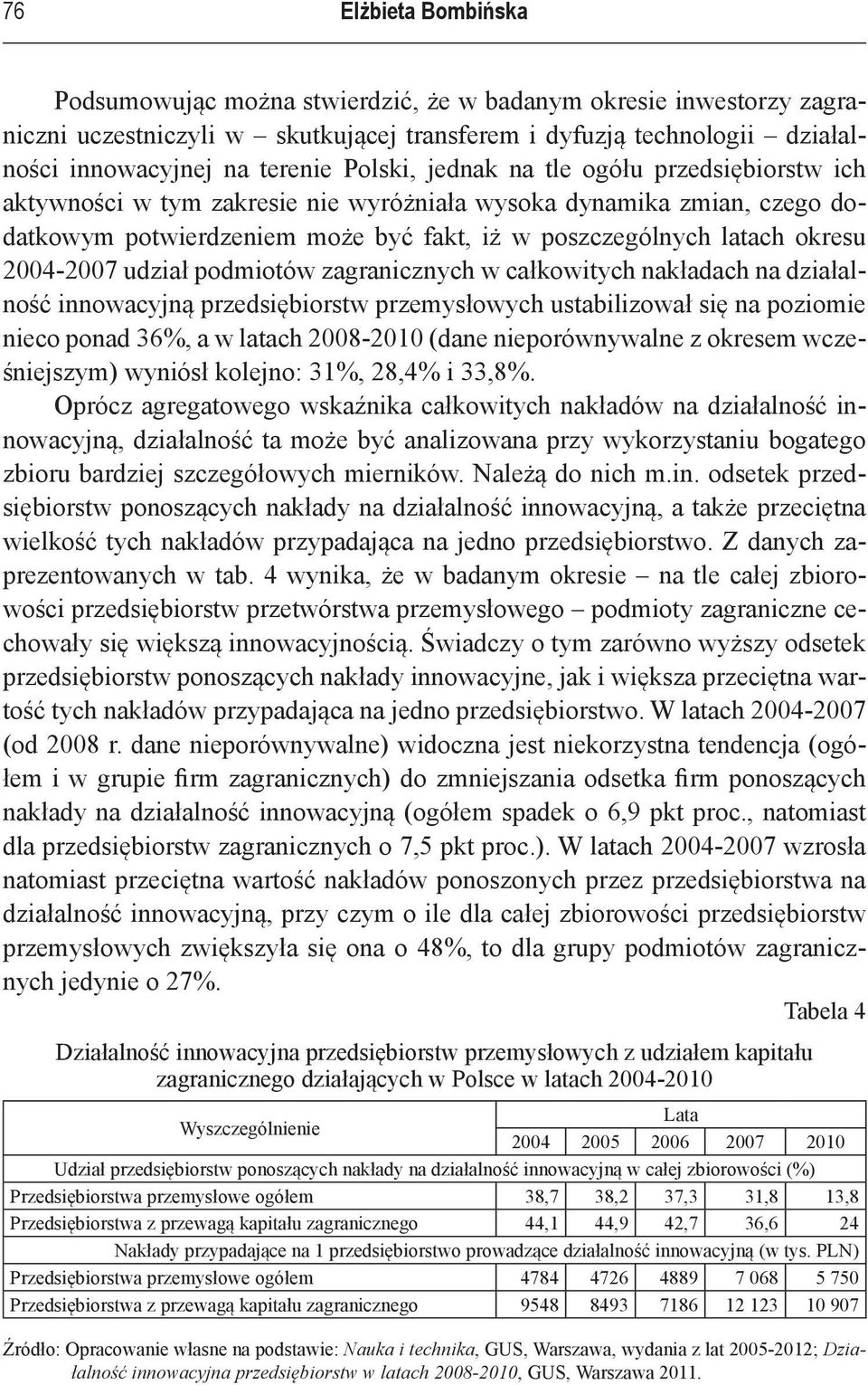 76 Elżbieta Bombińska

Podsumowując można stwierdzić, że w badanym okresie inwestorzy zagraniczni uczestniczyli w – skutkującej transferem i dyfuzją technologii – działalności innowacyjnej na terenie Polski, jednak na tle ogółu przedsiębiorstw ich aktywności w tym zakresie nie wyróżniała wysoka dynamika zmian, czego dodatkowym potwierdzeniem może być fakt, iż w poszczególnych latach okresu 2004-2007 udział podmiotów zagranicznych w całkowitych nakładach na działalność innowacyjną przedsiębiorstw przemysłowych ustabilizował się na poziomie nieco ponad 36%, a w latach 2008-2010 (dane nieporównywalne z okresem wcześniejszym) wyniósł kolejno: 31%, 28,4% i 33,8%.

Oprócz agregatowego wskaźnika całkowitych nakładów na działalność innowacyjną, działalność ta może być analizowana przy wykorzystaniu bogatego zbioru bardziej szczegółowych mierników. Należą do nich m.in. odsetek przedsiębiorstw ponoszących nakłady na działalność innowacyjną, a także przeciętna wielkość tych nakładów przypadająca na jedno przedsiębiorstwo. Z danych zaprezentowanych w tab. 4 wynika, że w badanym okresie – na tle całej zbiorowości przedsiębiorstw przetwórstwa przemysłowego – podmioty zagraniczne cechowały się większą innowacyjnością. Świadczy o tym zarówno wyższy odsetek przedsiębiorstw ponoszących nakłady innowacyjne, jak i większa przeciętna wartość tych nakładów przypadająca na jedno przedsiębiorstwo. W latach 2004-2007 (od 2008 r. dane nieporównywalne) widoczna jest niekorzystna tendencja (ogółem i w grupie firm zagranicznych) do zmniejszania odsetka firm ponoszących nakłady na działalność innowacyjną (ogółem spadek o 6,9 pkt proc., natomiast dla przedsiębiorstw zagranicznych o 7,5 pkt proc.). W latach 2004-2007 wzrosła natomiast przeciętna wartość nakładów ponoszonych przez przedsiębiorstwa na działalność innowacyjną, przy czym o ile dla całej zbiorowości przedsiębiorstw przemysłowych zwiększyła się ona o 48%, to dla grupy podmiotów zagranicznych jedynie o 27%.

Tabela 4

Działalność innowacyjna przedsiębiorstw przemysłowych z udziałem kapitału zagranicznego działających w Polsce w latach 2004-2010

| Wyszczególnienie | Lata | | | | |
|---|---|---|---|---|---|
| | 2004 | 2005 | 2006 | 2007 | 2010 |
| Udział przedsiębiorstw ponoszących nakłady na działalność innowacyjną w całej zbiorowości (%) | | | | | |
| Przedsiębiorstwa przemysłowe ogółem | 38,7 | 38,2 | 37,3 | 31,8 | 13,8 |
| Przedsiębiorstwa z przewagą kapitału zagranicznego | 44,1 | 44,9 | 42,7 | 36,6 | 24 |
| Nakłady przypadające na 1 przedsiębiorstwo prowadzące działalność innowacyjną (w tys. PLN) | | | | | |
| Przedsiębiorstwa przemysłowe ogółem | 4784 | 4726 | 4889 | 7 068 | 5 750 |
| Przedsiębiorstwa z przewagą kapitału zagranicznego | 9548 | 8493 | 7186 | 12 123 | 10 907 |

Źródło: Opracowanie własne na podstawie: Nauka i technika, GUS, Warszawa, wydania z lat 2005-2012; Działalność innowacyjna przedsiębiorstw w latach 2008-2010, GUS, Warszawa 2011.